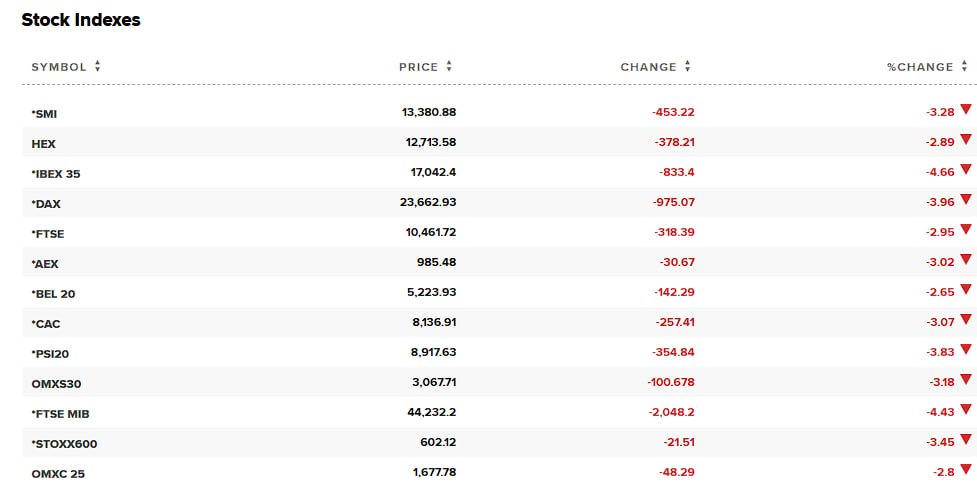 Stock Indexes

| SYMBOL | PRICE | CHANGE | %CHANGE |
|---|---|---|---|
| *SMI | 13,380.88 | -453.22 | -3.28 |
| HEX | 12,713.58 | -378.21 | -2.89 |
| *IBEX 35 | 17,042.4 | -833.4 | -4.66 |
| *DAX | 23,662.93 | -975.07 | -3.96 |
| *FTSE | 10,461.72 | -318.39 | -2.95 |
| *AEX | 985.48 | -30.67 | -3.02 |
| *BEL 20 | 5,223.93 | -142.29 | -2.65 |
| *CAC | 8,136.91 | -257.41 | -3.07 |
| *PSI20 | 8,917.63 | -354.84 | -3.83 |
| OMXS30 | 3,067.71 | -100.678 | -3.18 |
| *FTSE MIB | 44,232.2 | -2,048.2 | -4.43 |
| *STOXX600 | 602.12 | -21.51 | -3.45 |
| OMXC 25 | 1,677.78 | -48.29 | -2.8 |